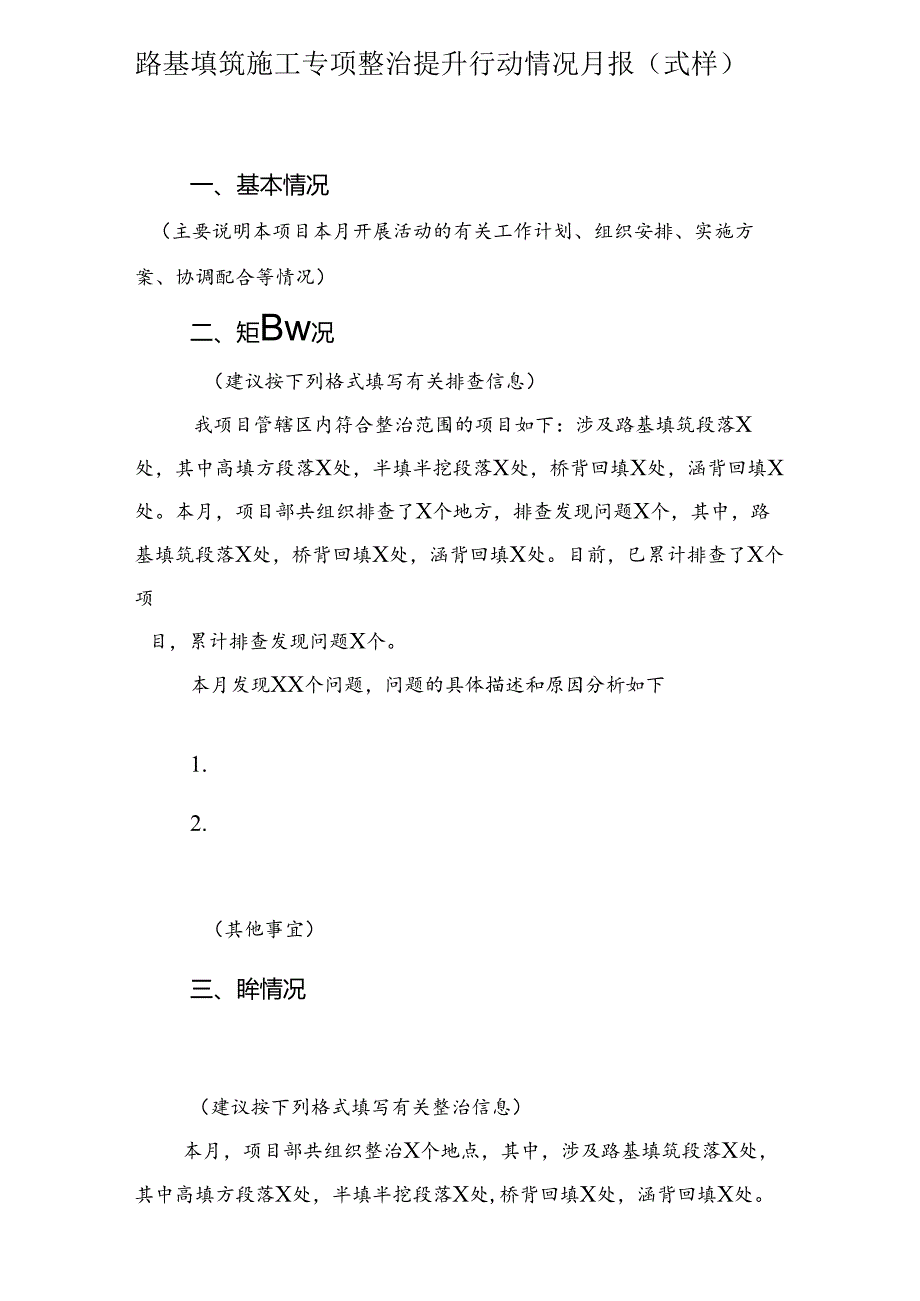 路基填筑施工专项整治提升行动情况月报（式样）

一、基本情况

（主要说明本项目本月开展活动的有关工作计划、组织安排、实施方案、协调配合等情况）

二、矩BW况

（建议按下列格式填写有关排查信息）

我项目管辖区内符合整治范围的项目如下：涉及路基填筑段落X处，其中高填方段落X处，半填半挖段落X处，桥背回填X处，涵背回填X处。本月，项目部共组织排查了X个地方，排查发现问题X个，其中，路基填筑段落X处，桥背回填X处，涵背回填X处。目前，已累计排查了X个项

目，累计排查发现问题X个。

本月发现XX个问题，问题的具体描述和原因分析如下

1.

2.

（其他事宜）

三、眸情况

（建议按下列格式填写有关整治信息）

本月，项目部共组织整治X个地点，其中，涉及路基填筑段落X处，其中高填方段落X处，半填半挖段落X处，桥背回填X处，涵背回填X处。